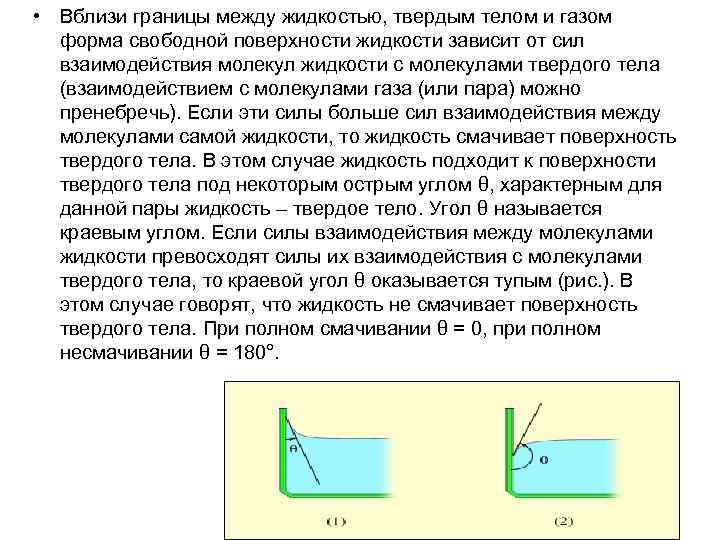 • Вблизи границы между жидкостью, твердым телом и газом форма свободной поверхности жидкости зависит от сил взаимодействия молекул жидкости с молекулами твердого тела (взаимодействием с молекулами газа (или пара) можно пренебречь). Если эти силы больше сил взаимодействия между молекулами самой жидкости, то жидкость смачивает поверхность твердого тела. В этом случае жидкость подходит к поверхности твердого тела под некоторым острым углом θ, характерным для данной пары жидкость – твердое тело. Угол θ называется краевым углом. Если силы взаимодействия между молекулами жидкости превосходят силы их взаимодействия с молекулами твердого тела, то краевой угол θ оказывается тупым (рис.). В этом случае говорят, что жидкость не смачивает поверхность твердого тела. При полном смачивании θ = 0, при полном несмачивании θ = 180°.

θ

θ

(1)

(2)